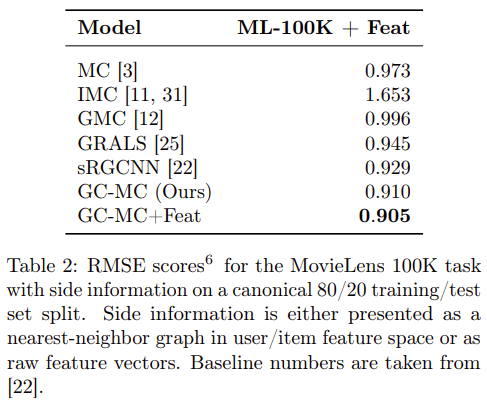 | Model | ML-100K + Feat |
|---|---|
| MC [3] | 0.973 |
| IMC [11, 31] | 1.653 |
| GMC [12] | 0.996 |
| GRALS [25] | 0.945 |
| sRGCNN [22] | 0.929 |
| GC-MC (Ours) | 0.910 |
| GC-MC+Feat | **0.905** |

Table 2: RMSE scores$^6$ for the MovieLens 100K task with side information on a canonical 80/20 training/test set split. Side information is either presented as a nearest-neighbor graph in user/item feature space or as raw feature vectors. Baseline numbers are taken from [22].